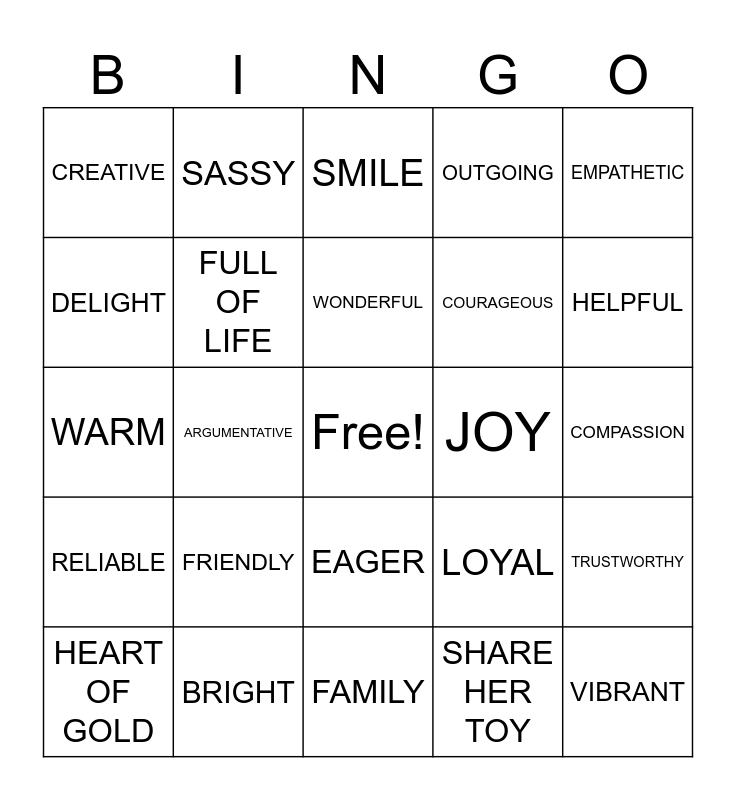 | B | I | N | G | O |
|---|---|---|---|---|
| CREATIVE | SASSY | SMILE | OUTGOING | EMPATHETIC |
| DELIGHT | FULL OF LIFE | WONDERFUL | COURAGEOUS | HELPFUL |
| WARM | ARGUMENTATIVE | Free! | JOY | COMPASSION |
| RELIABLE | FRIENDLY | EAGER | LOYAL | TRUSTWORTHY |
| HEART OF GOLD | BRIGHT | FAMILY | SHARE HER TOY | VIBRANT |